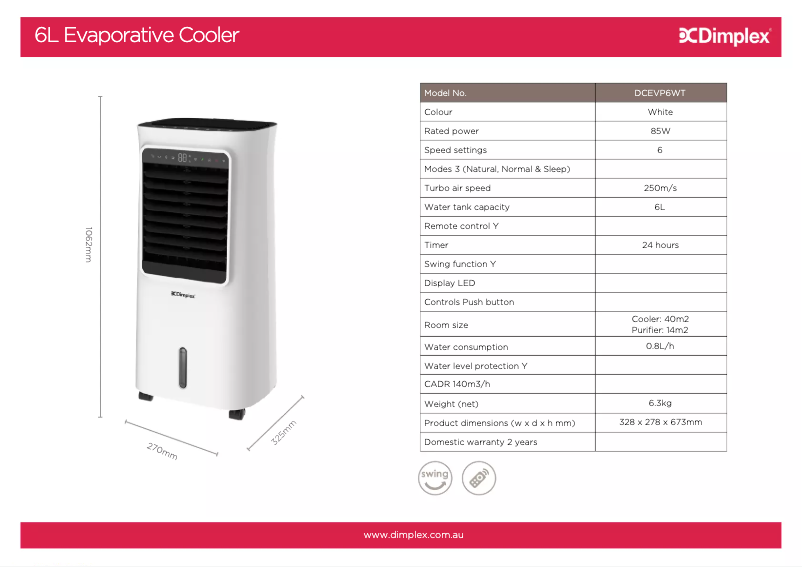 6L Evaporative Cooler

Dimplex

1062mm

Dimplex

270mm

325mm

| Model No. | DCEVP6WT |
|---|---|
| Colour | White |
| Rated power | 85W |
| Speed settings | 6 |
| Modes 3 (Natural, Normal & Sleep) | |
| Turbo air speed | 250m/s |
| Water tank capacity | 6L |
| Remote control Y | |
| Timer | 24 hours |
| Swing function Y | |
| Display LED | |
| Controls Push button | |
| Room size | Cooler: 40m2 Purifier: 14m2 |
| Water consumption | 0.8L/h |
| Water level protection Y | |
| CADR 140m3/h | |
| Weight (net) | 6.3kg |
| Product dimensions (w x d x h mm) | 328 x 278 x 673mm |
| Domestic warranty 2 years | |

swing

www.dimplex.com.au